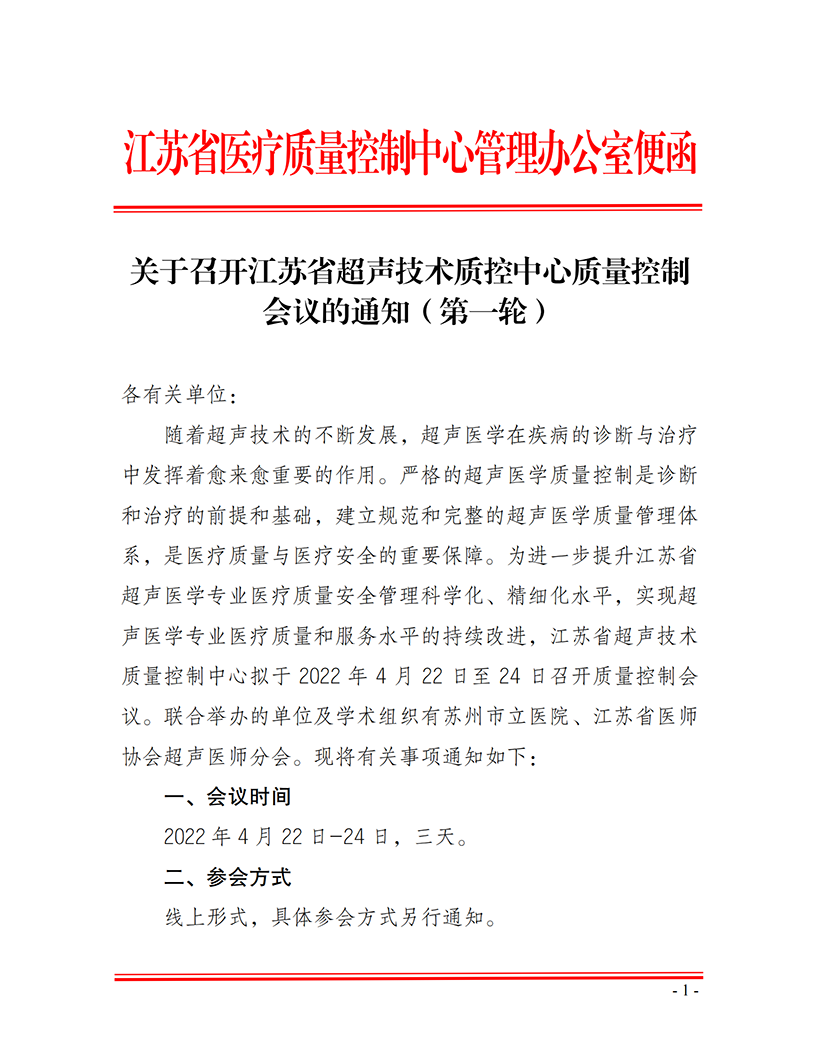 江苏省医疗质量控制中心管理办公室便函

关于召开江苏省超声技术质控中心质量控制会议的通知（第一轮）

各有关单位：

随着超声技术的不断发展，超声医学在疾病的诊断与治疗中发挥着愈来愈重要的作用。严格的超声医学质量控制是诊断和治疗的前提和基础，建立规范和完整的超声医学质量管理体系，是医疗质量与医疗安全的重要保障。为进一步提升江苏省超声医学专业医疗质量安全管理科学化、精细化水平，实现超声医学专业医疗质量和服务水平的持续改进，江苏省超声技术质量控制中心拟于 2022 年 4 月 22 日至 24 日召开质量控制会议。联合举办的单位及学术组织有苏州市立医院、江苏省医师协会超声医师分会。现将有关事项通知如下：

一、会议时间

2022 年 4 月 22 日-24 日，三天。

二、参会方式

线上形式，具体参会方式另行通知。

- 1 -